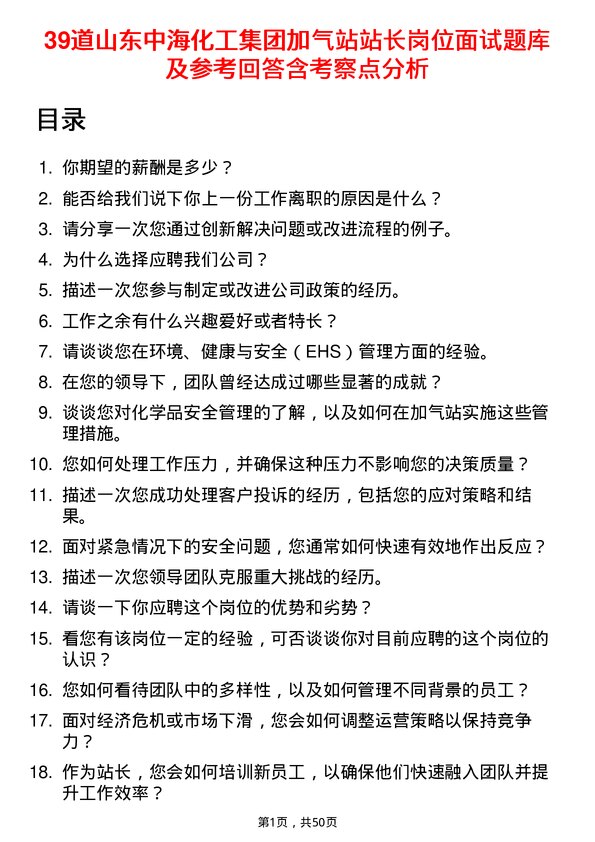 39道山东中海化工集团加气站站长岗位面试题库及参考回答含考察点分析

目录

1. 你期望的薪酬是多少？
2. 能否给我们说下你上一份工作离职的原因是什么？
3. 请分享一次您通过创新解决问题或改进流程的例子。
4. 为什么选择应聘我们公司？
5. 描述一次您参与制定或改进公司政策的经历。
6. 工作之余有什么兴趣爱好或者特长？
7. 请谈谈您在环境、健康与安全（EHS）管理方面的经验。
8. 在您的领导下，团队曾经达成过哪些显著的成就？
9. 谈谈您对化学品安全管理的了解，以及如何在加气站实施这些管理措施。
10. 您如何处理工作压力，并确保这种压力不影响您的决策质量？
11. 描述一次您成功处理客户投诉的经历，包括您的应对策略和结果。
12. 面对紧急情况下的安全问题，您通常如何快速有效地作出反应？
13. 描述一次您领导团队克服重大挑战的经历。
14. 请谈一下你应聘这个岗位的优势和劣势？
15. 看您有该岗位一定的经验，可否谈谈你对目前应聘的这个岗位的认识？
16. 您如何看待团队中的多样性，以及如何管理不同背景的员工？
17. 面对经济危机或市场下滑，您会如何调整运营策略以保持竞争力？
18. 作为站长，您会如何培训新员工，以确保他们快速融入团队并提升工作效率？

第1页，共50页